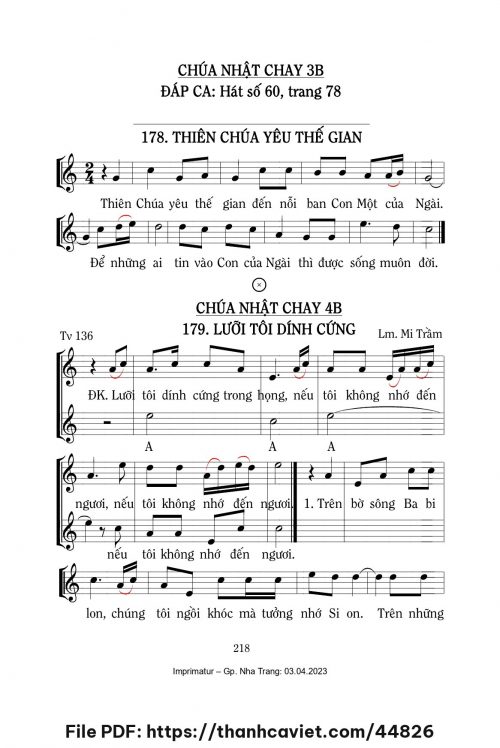 CHÚA NHẬT CHAY 3B
ĐÁP CA: Hát số 60, trang 78

178. THIÊN CHÚA YÊU THẾ GIAN

Thiên Chúa yêu thế gian đến nỗi ban Con Một của Ngài.

Để những ai tin vào Con của Ngài thì được sống muôn đời.

CHÚA NHẬT CHAY 4B
179. LƯỠI TÔI DÍNH CỨNG

Tv 136

Lm. Mi Trầm

ĐK. Lưỡi tôi dính cứng trong họng, nếu tôi không nhớ đến

A A A

ngươi, nếu tôi không nhớ đến ngươi. 1. Trên bờ sông Ba bi

nếu tôi không nhớ đến ngươi.

lon, chúng tôi ngồi khóc mà tưởng nhớ Si on. Trên những

218

Imprimatur – Gp. Nha Trang: 03.04.2023

File PDF: https://thanhcaviet.com/44826